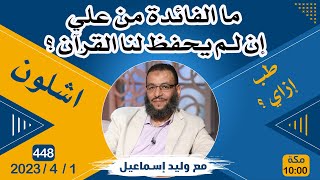 ما الفائدة من علي
إن لم يحفظ لنا القرآن ؟

اشلون

طب
إزاي ؟

448
2023 / 4 / 1

مع وليد إسماعيل

مكة
10:00